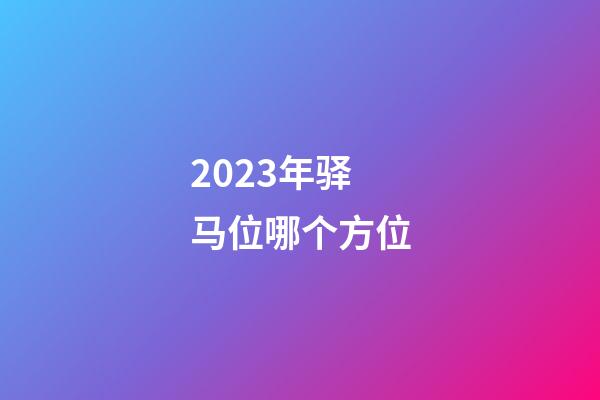 2023年驿马位哪个方位